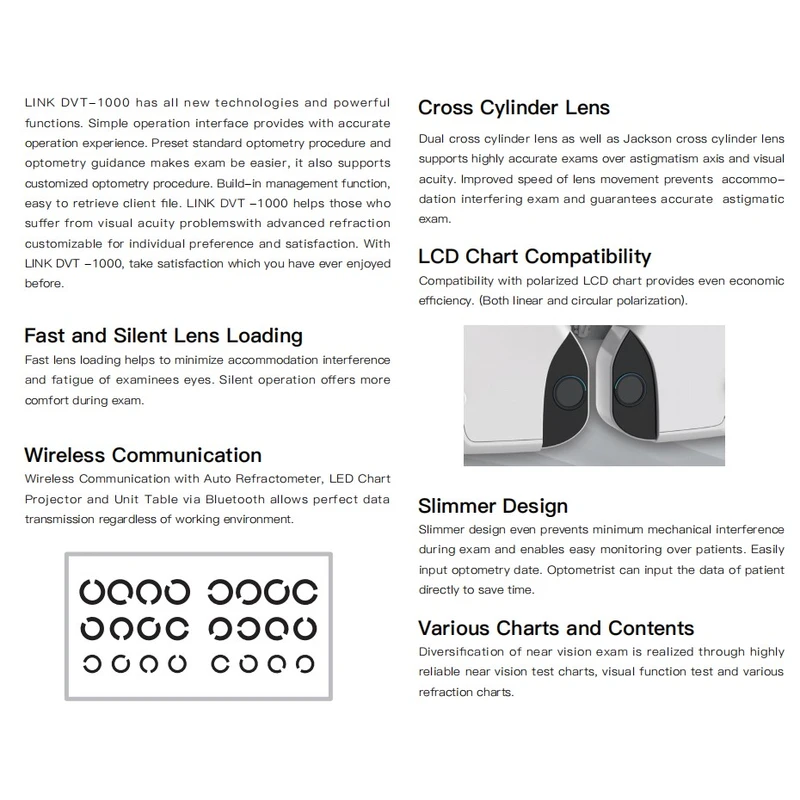 LINK DVT-1000 has all new technologies and powerful functions. Simple operation interface provides with accurate operation experience. Preset standard optometry procedure and optometry guidance makes exam be easier, it also supports customized optometry procedure. Build-in management function, easy to retrieve client file. LINK DVT -1000 helps those who suffer from visual acuity problemswith advanced refraction customizable for individual preference and satisfaction. With LINK DVT -1000, take satisfaction which you have ever enjoyed before.

Fast and Silent Lens Loading
Fast lens loading helps to minimize accommodation interference and fatigue of examinees eyes. Silent operation offers more comfort during exam.

Wireless Communication
Wireless Communication with Auto Refractometer, LED Chart Projector and Unit Table via Bluetooth allows perfect data transmission regardless of working environment.

Cross Cylinder Lens
Dual cross cylinder lens as well as Jackson cross cylinder lens supports highly accurate exams over astigmatism axis and visual acuity. Improved speed of lens movement prevents accommodation interfering exam and guarantees accurate astigmatic exam.

LCD Chart Compatibility
Compatibility with polarized LCD chart provides even economic efficiency. (Both linear and circular polarization).

Slimmer Design
Slimmer design even prevents minimum mechanical interference during exam and enables easy monitoring over patients. Easily input optometry date. Optometrist can input the data of patient directly to save time.

Various Charts and Contents
Diversification of near vision exam is realized through highly reliable near vision test charts, visual function test and various refraction charts.